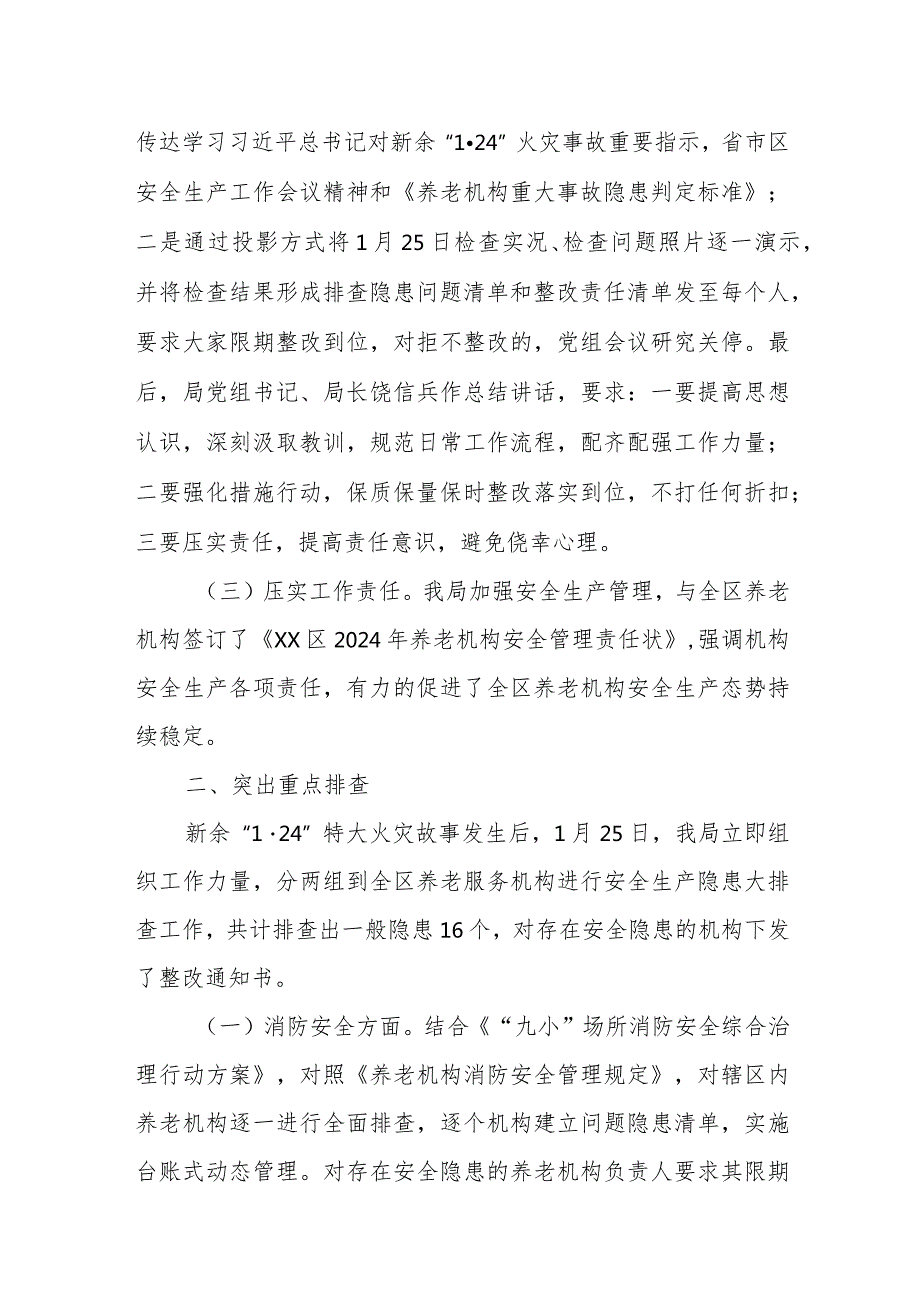 传达学习习近平总书记对新余“1•24”火灾事故重要指示，省市区安全生产工作会议精神和《养老机构重大事故隐患判定标准》；二是通过投影方式将1月25日检查实况、检查问题照片逐一演示，并将检查结果形成排查隐患问题清单和整改责任清单发至每个人，要求大家限期整改到位，对拒不整改的，党组会议研究关停。最后，局党组书记、局长饶信兵作总结讲话，要求：一要提高思想认识，深刻汲取教训，规范日常工作流程，配齐配强工作力量；二要强化措施行动，保质保量保时整改落实到位，不打任何折扣；三要压实责任，提高责任意识，避免侥幸心理。

（三）压实工作责任。我局加强安全生产管理，与全区养老机构签订了《XX区2024年养老机构安全管理责任状》，强调机构安全生产各项责任，有力的促进了全区养老机构安全生产态势持续稳定。

二、突出重点排查

新余“1·24”特大火灾故事发生后，1月25日，我局立即组织工作力量，分两组到全区养老服务机构进行安全生产隐患大排查工作，共计排查出一般隐患16个，对存在安全隐患的机构下发了整改通知书。

（一）消防安全方面。结合《“九小”场所消防安全综合治理行动方案》，对照《养老机构消防安全管理规定》，对辖区内养老机构逐一进行全面排查，逐个机构建立问题隐患清单，实施台账式动态管理。对存在安全隐患的养老机构负责人要求其限期